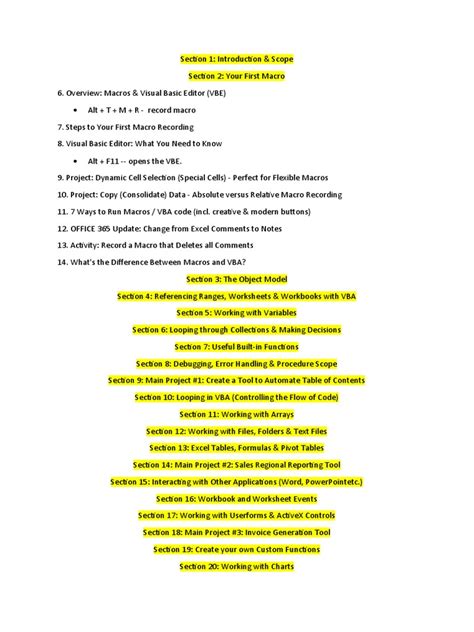 Section 1: Introduction & Scope

Section 2: Your First Macro

6. Overview: Macros & Visual Basic Editor (VBE)

• Alt + T + M + R - record macro

7. Steps to Your First Macro Recording

8. Visual Basic Editor: What You Need to Know

• Alt + F11 -- opens the VBE.

9. Project: Dynamic Cell Selection (Special Cells) - Perfect for Flexible Macros

10. Project: Copy (Consolidate) Data - Absolute versus Relative Macro Recording

11. 7 Ways to Run Macros / VBA code (incl. creative & modern buttons)

12. OFFICE 365 Update: Change from Excel Comments to Notes

13. Activity: Record a Macro that Deletes all Comments

14. What's the Difference Between Macros and VBA?

Section 3: The Object Model

Section 4: Referencing Ranges, Worksheets & Workbooks with VBA

Section 5: Working with Variables

Section 6: Looping through Collections & Making Decisions

Section 7: Useful Built-in Functions

Section 8: Debugging, Error Handling & Procedure Scope

Section 9: Main Project #1: Create a Tool to Automate Table of Contents

Section 10: Looping in VBA (Controlling the Flow of Code)

Section 11: Working with Arrays

Section 12: Working with Files, Folders & Text Files

Section 13: Excel Tables, Formulas & Pivot Tables

Section 14: Main Project #2: Sales Regional Reporting Tool

Section 15: Interacting with Other Applications (Word, PowerPointetc.)

Section 16: Workbook and Worksheet Events

Section 17: Working with Userforms & ActiveX Controls

Section 18: Main Project #3: Invoice Generation Tool

Section 19: Create your own Custom Functions

Section 20: Working with Charts